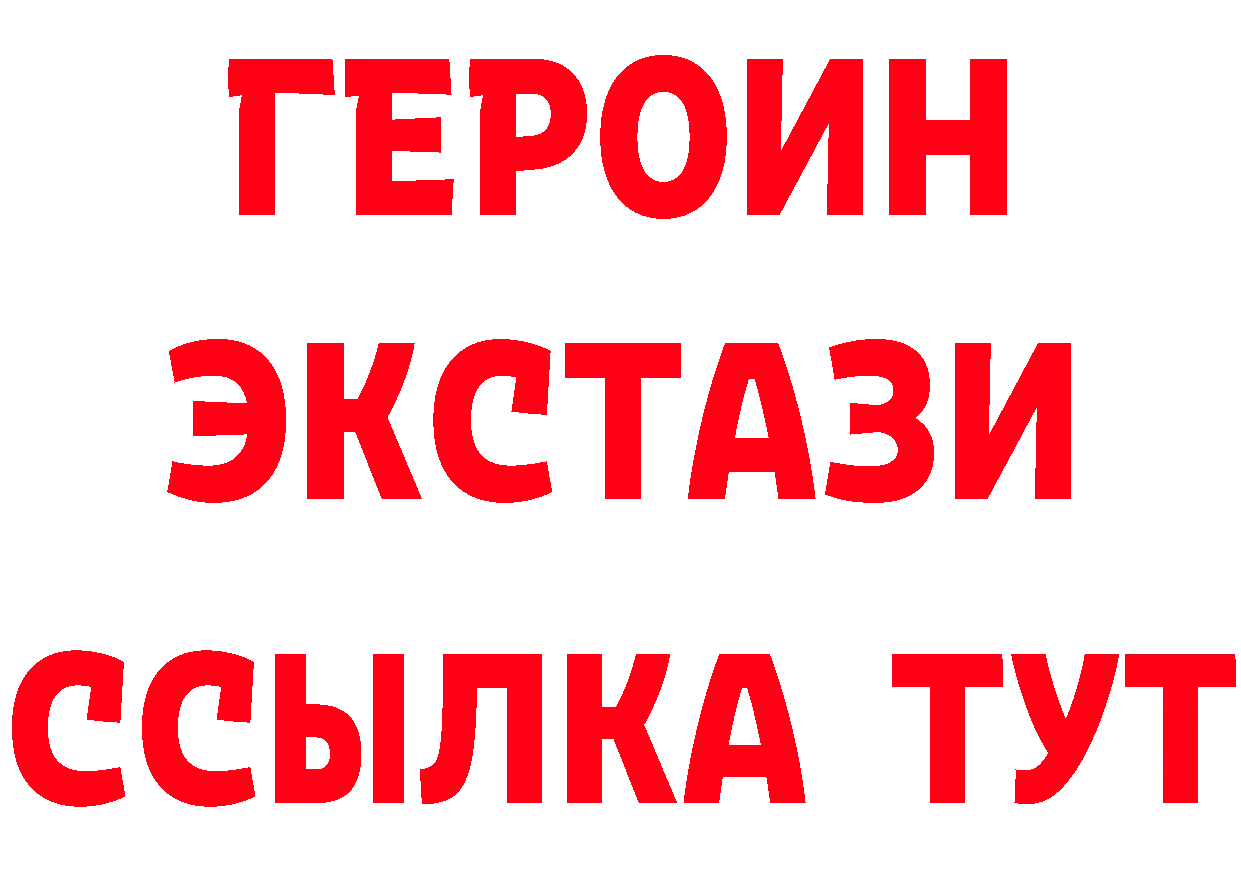 ГЕРОИН
ЭКСТАЗИ
ССЫЛКА ТУТ